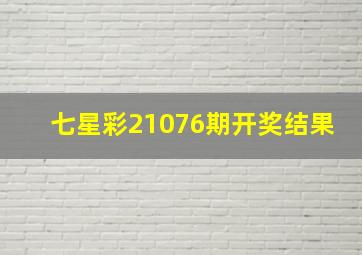 七星彩21076期开奖结果